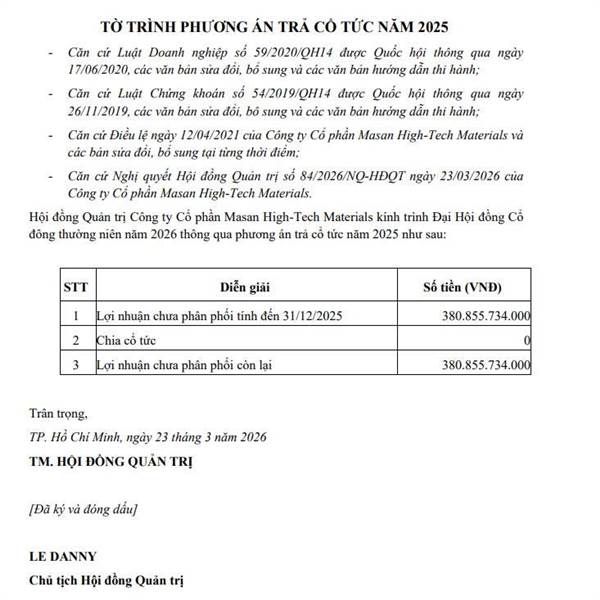 TỜ TRÌNH PHƯƠNG ÁN TRẢ CỔ TỨC NĂM 2025

- Căn cứ Luật Doanh nghiệp số 59/2020/QH14 được Quốc hội thông qua ngày 17/06/2020, các văn bản sửa đổi, bổ sung và các văn bản hướng dẫn thi hành;

- Căn cứ Luật Chứng khoán số 54/2019/QH14 được Quốc hội thông qua ngày 26/11/2019, các văn bản sửa đổi, bổ sung và các văn bản hướng dẫn thi hành;

- Căn cứ Điều lệ ngày 12/04/2021 của Công ty Cổ phần Masan High-Tech Materials và các bản sửa đổi, bổ sung tại từng thời điểm;

- Căn cứ Nghị quyết Hội đồng Quản trị số 84/2026/NQ-HĐQT ngày 23/03/2026 của Công ty Cổ phần Masan High-Tech Materials.

Hội đồng Quản trị Công ty Cổ phần Masan High-Tech Materials kính trình Đại Hội đồng Cổ đông thường niên năm 2026 thông qua phương án trả cổ tức năm 2025 như sau:

| STT | Diễn giải | Số tiền (VNĐ) |
|---|---|---|
| 1 | Lợi nhuận chưa phân phối tính đến 31/12/2025 | 380.855.734.000 |
| 2 | Chia cổ tức | 0 |
| 3 | Lợi nhuận chưa phân phối còn lại | 380.855.734.000 |

Trân trọng,

TP. Hồ Chí Minh, ngày 23 tháng 3 năm 2026

TM. HỘI ĐỒNG QUẢN TRỊ

[Đã ký và đóng dấu]

LE DANNY

Chủ tịch Hội đồng Quản trị